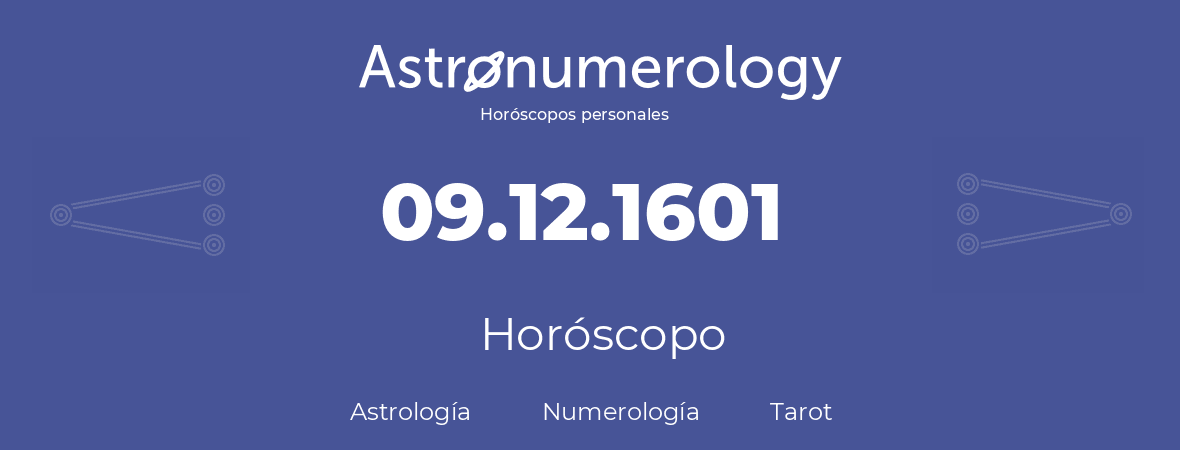 Astronumerology
Horóscopos personales

09.12.1601

Horóscopo

Astrología Numerología Tarot